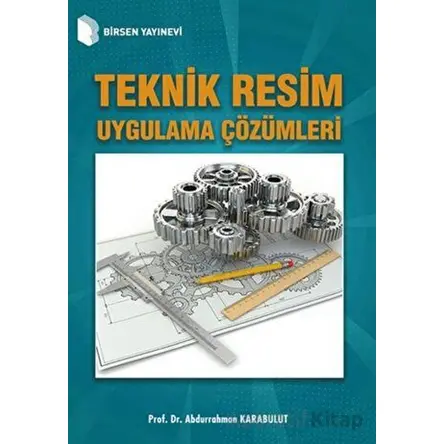 BİRSEN YAYINEVİ

TEKNİK RESİM
UYGULAMA ÇÖZÜMLERİ

Prof. Dr. Abdurrahman KARABULUT

Kitap